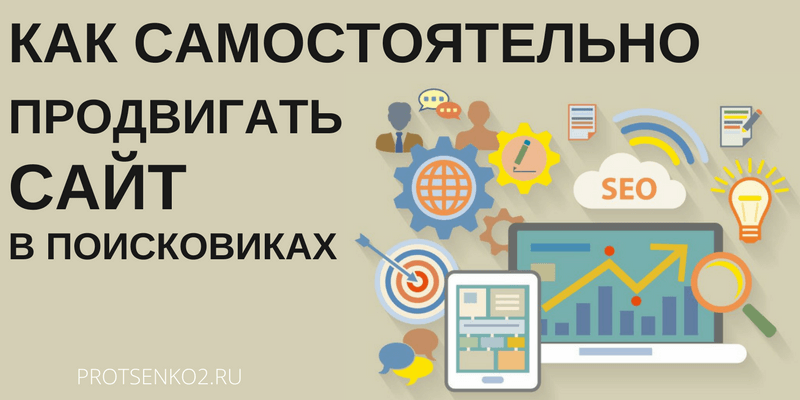 КАК САМОСТОЯТЕЛЬНО
ПРОДВИГАТЬ
САЙТ
В ПОИСКОВИКАХ

SEO

PROTSENKO2.RU